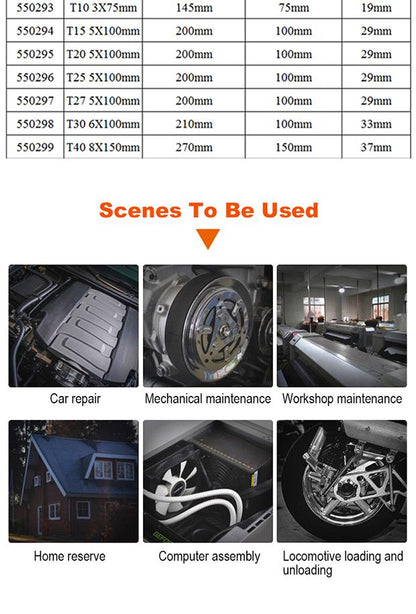 | 550293 | T10 3X75mm | 145mm | 75mm | 19mm |
|---|---|---|---|---|
| 550294 | T15 5X100mm | 200mm | 100mm | 29mm |
| 550295 | T20 5X100mm | 200mm | 100mm | 29mm |
| 550296 | T25 5X100mm | 200mm | 100mm | 29mm |
| 550297 | T27 5X100mm | 200mm | 100mm | 29mm |
| 550298 | T30 6X100mm | 210mm | 100mm | 33mm |
| 550299 | T40 8X150mm | 270mm | 150mm | 37mm |

Scenes To Be Used

Car repair

Mechanical maintenance

Workshop maintenance

Home reserve

Computer assembly

Locomotive loading and unloading